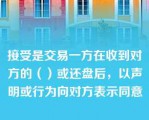 接受是交易一方在收到对方的（ ）或还盘后，以声明或行为向对方表示同意